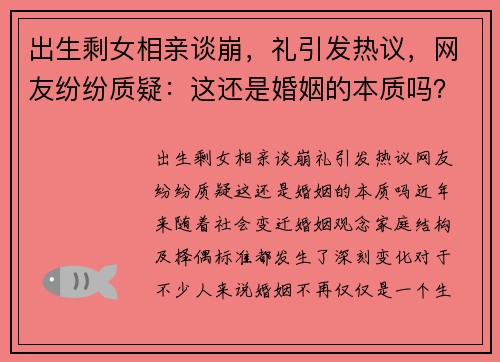 出生剩女相亲谈崩，礼引发热议，网友纷纷质疑：这还是婚姻的本质吗?

出生剩女相亲谈崩礼引发热议网友纷纷质疑这还是婚姻的本质吗近年来随着社会变迁婚姻观念家庭结构及择偶标准都发生了深刻变化对于不少人来说婚姻不再仅仅是一个生